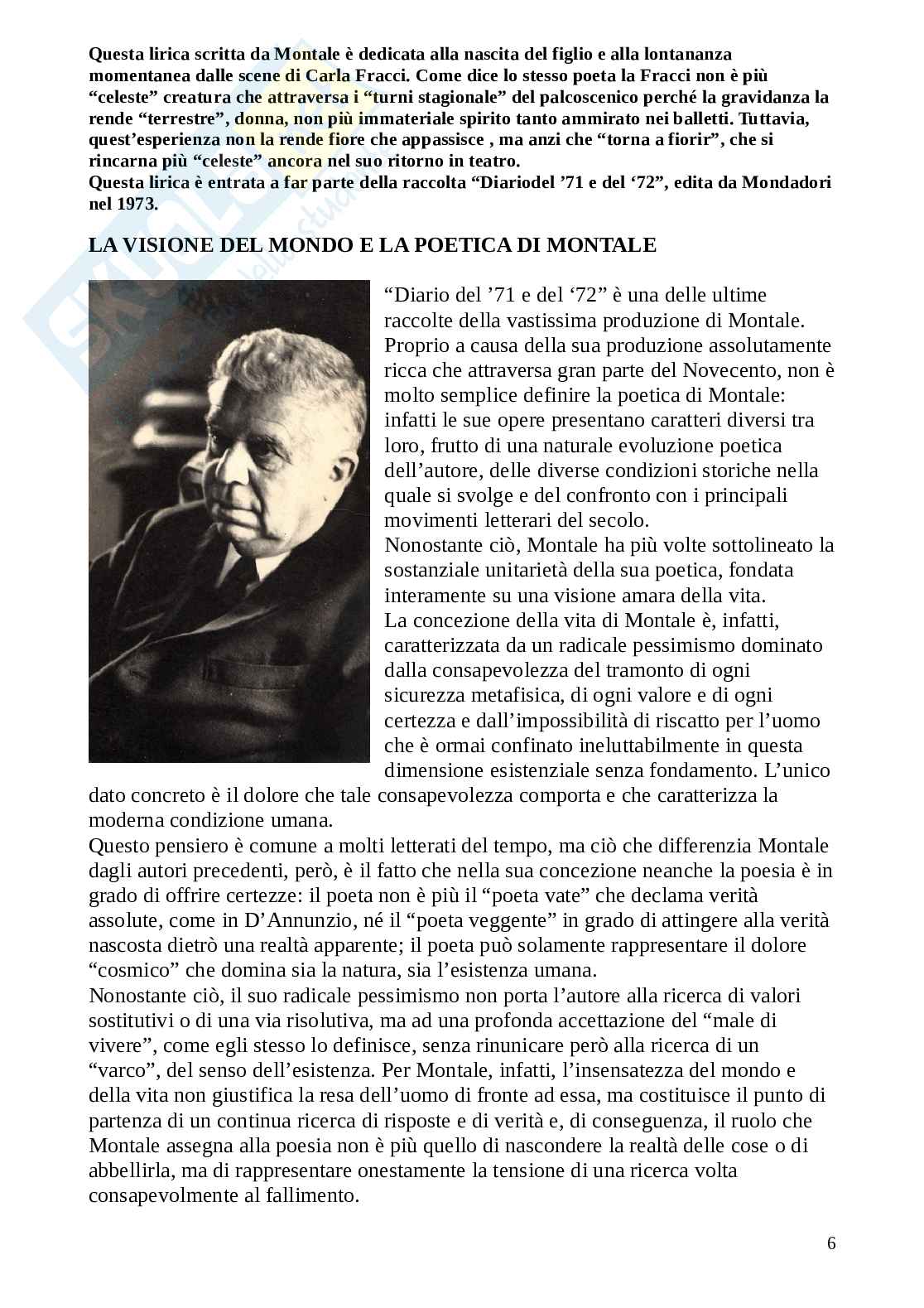 Questa lirica scritta da Montale è dedicata alla nascita del figlio e alla lontananza momentanea dalle scene di Carla Fracci. Come dice lo stesso poeta la Fracci non è più "celeste" creatura che attraversa i "turni stagionale" del palcoscenico perché la gravidanza la rende "terrestre", donna, non più immateriale spirito tanto ammirato nei balletti. Tuttavia, quest'esperienza non la rende fiore che appassisce , ma anzi che "torna a fiorir", che si rincarna più "celeste" ancora nel suo ritorno in teatro.
Questa lirica è entrata a far parte della raccolta "Diariodel '71 e del '72", edita da Mondadori nel 1973.

LA VISIONE DEL MONDO E LA POETICA DI MONTALE

"Diario del '71 e del '72" è una delle ultime raccolte della vastissima produzione di Montale. Proprio a causa della sua produzione assolutamente ricca che attraversa gran parte del Novecento, non è molto semplice definire la poetica di Montale: infatti le sue opere presentano caratteri diversi tra loro, frutto di una naturale evoluzione poetica dell'autore, delle diverse condizioni storiche nella quale si svolge e del confronto con i principali movimenti letterari del secolo.
Nonostante ciò, Montale ha più volte sottolineato la sostanziale unitarietà della sua poetica, fondata interamente su una visione amara della vita.
La concezione della vita di Montale è, infatti, caratterizzata da un radicale pessimismo dominato dalla consapevolezza del tramonto di ogni sicurezza metafisica, di ogni valore e di ogni certezza e dall'impossibilità di riscatto per l'uomo che è ormai confinato ineluttabilmente in questa dimensione esistenziale senza fondamento. L'unico dato concreto è il dolore che tale consapevolezza comporta e che caratterizza la moderna condizione umana.
Questo pensiero è comune a molti letterati del tempo, ma ciò che differenzia Montale dagli autori precedenti, però, è il fatto che nella sua concezione neanche la poesia è in grado di offrire certezze: il poeta non è più il "poeta vate" che declama verità assolute, come in D'Annunzio, né il "poeta veggente" in grado di attingere alla verità nascosta dietrò una realtà apparente; il poeta può solamente rappresentare il dolore "cosmico" che domina sia la natura, sia l'esistenza umana.
Nonostante ciò, il suo radicale pessimismo non porta l'autore alla ricerca di valori sostitutivi o di una via risolutiva, ma ad una profonda accettazione del "male di vivere", come egli stesso lo definisce, senza rinunicare però alla ricerca di un "varco", del senso dell'esistenza. Per Montale, infatti, l'insensatezza del mondo e della vita non giustifica la resa dell'uomo di fronte ad essa, ma costituisce il punto di partenza di un continua ricerca di risposte e di verità e, di conseguenza, il ruolo che Montale assegna alla poesia non è più quello di nascondere la realtà delle cose o di abbellirla, ma di rappresentare onestamente la tensione di una ricerca volta consapevolmente al fallimento.

6